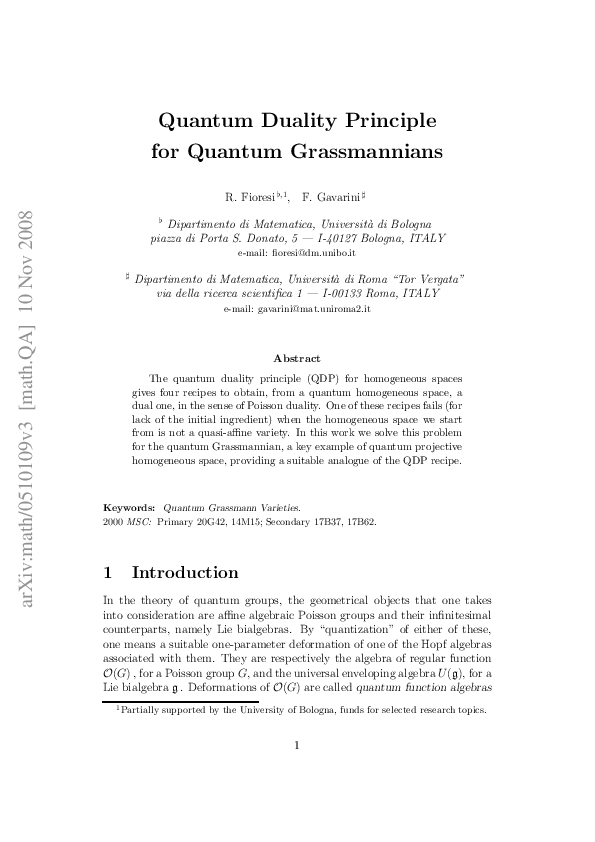 arXiv:math/0510109v3 [math.QA] 10 Nov 2008

Quantum Duality Principle for Quantum Grassmannians

R. Fioresi$^{\flat,1}$, F. Gavarini$^{\sharp}$

$^{\flat}$ Dipartimento di Matematica, Università di Bologna piazza di Porta S. Donato, 5 — I-40127 Bologna, ITALY
e-mail: fioresi@dm.unibo.it

$^{\sharp}$ Dipartimento di Matematica, Università di Roma "Tor Vergata" via della ricerca scientifica 1 — I-00133 Roma, ITALY
e-mail: gavarini@mat.uniroma2.it

Abstract

The quantum duality principle (QDP) for homogeneous spaces gives four recipes to obtain, from a quantum homogeneous space, a dual one, in the sense of Poisson duality. One of these recipes fails (for lack of the initial ingredient) when the homogeneous space we start from is not a quasi-affine variety. In this work we solve this problem for the quantum Grassmannian, a key example of quantum projective homogeneous space, providing a suitable analogue of the QDP recipe.

Keywords: Quantum Grassmann Varieties.
2000 MSC: Primary 20G42, 14M15; Secondary 17B37, 17B62.

1 Introduction

In the theory of quantum groups, the geometrical objects that one takes into consideration are affine algebraic Poisson groups and their infinitesimal counterparts, namely Lie bialgebras. By "quantization" of either of these, one means a suitable one-parameter deformation of one of the Hopf algebras associated with them. They are respectively the algebra of regular function $\mathcal{O}(G)$, for a Poisson group $G$, and the universal enveloping algebra $U(\mathfrak{g})$, for a Lie bialgebra $\mathfrak{g}$. Deformations of $\mathcal{O}(G)$ are called quantum function algebras

$^1$Partially supported by the University of Bologna, funds for selected research topics.

1